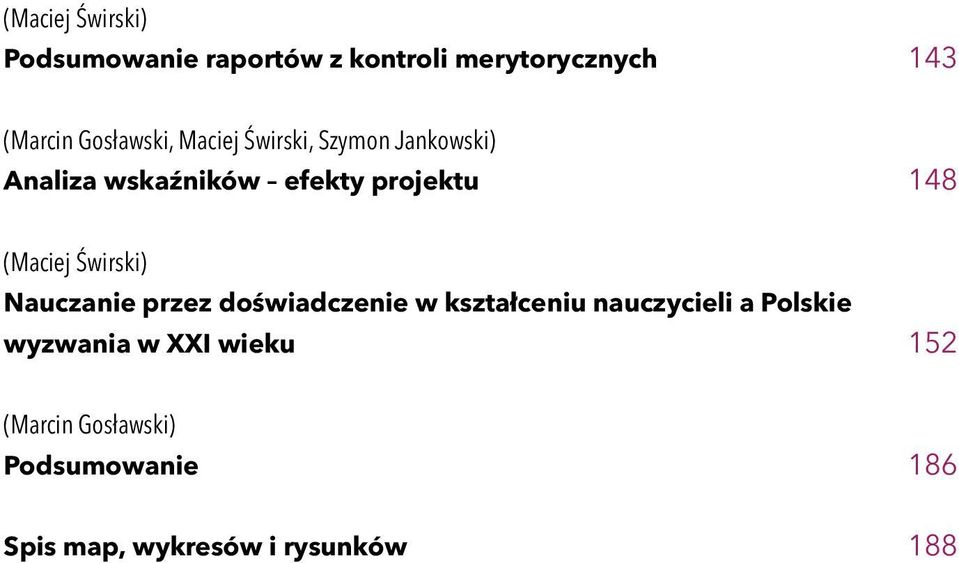 (Maciej Świrski)
Podsumowanie raportów z kontroli merytorycznych 143

(Marcin Gosławski, Maciej Świrski, Szymon Jankowski)
Analiza wskaźników – efekty projektu 148

(Maciej Świrski)
Nauczanie przez doświadczenie w kształceniu nauczycieli a Polskie wyzwania w XXI wieku 152

(Marcin Gosławski)
Podsumowanie 186

Spis map, wykresów i rysunków 188